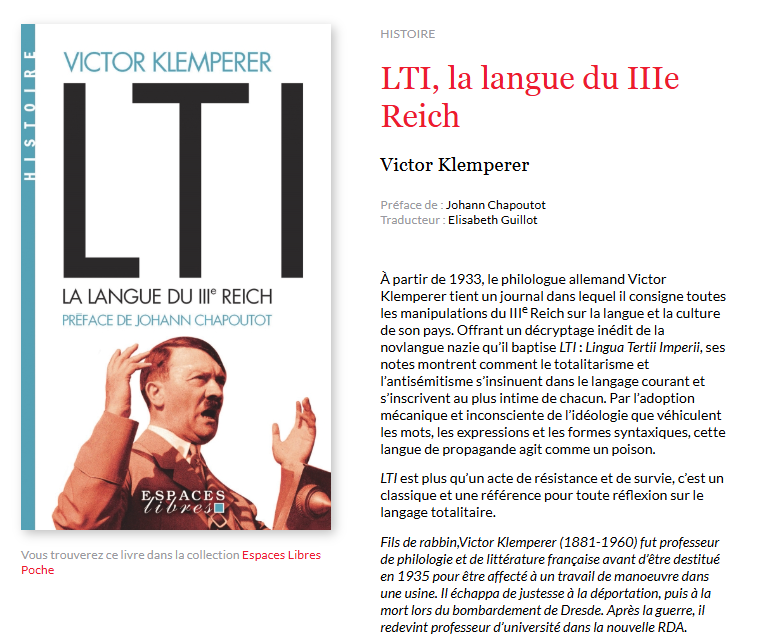 HISTOIRE

VICTOR KLEMPERER

LTI

LA LANGUE DU III$^e$ REICH

PRÉFACE DE JOHANN CHAPOUTOT

ESPACES libres

Vous trouverez ce livre dans la collection Espaces Libres Poche

HISTOIRE

LTI, la langue du IIIe Reich

Victor Klemperer

Préface de : Johann Chapoutot
Traducteur : Elisabeth Guillot

À partir de 1933, le philologue allemand Victor Klemperer tient un journal dans lequel il consigne toutes les manipulations du III$^e$ Reich sur la langue et la culture de son pays. Offrant un décryptage inédit de la novlangue nazie qu'il baptise LTI : Lingua Tertii Imperii, ses notes montrent comment le totalitarisme et l'antisémitisme s'insinuent dans le langage courant et s'inscrivent au plus intime de chacun. Par l'adoption mécanique et inconsciente de l'idéologie que véhiculent les mots, les expressions et les formes syntaxiques, cette langue de propagande agit comme un poison.

LTI est plus qu'un acte de résistance et de survie, c'est un classique et une référence pour toute réflexion sur le langage totalitaire.

Fils de rabbin,Victor Klemperer (1881-1960) fut professeur de philologie et de littérature française avant d'être destitué en 1935 pour être affecté à un travail de manoeuvre dans une usine. Il échappa de justesse à la déportation, puis à la mort lors du bombardement de Dresde. Après la guerre, il redevint professeur d'université dans la nouvelle RDA.